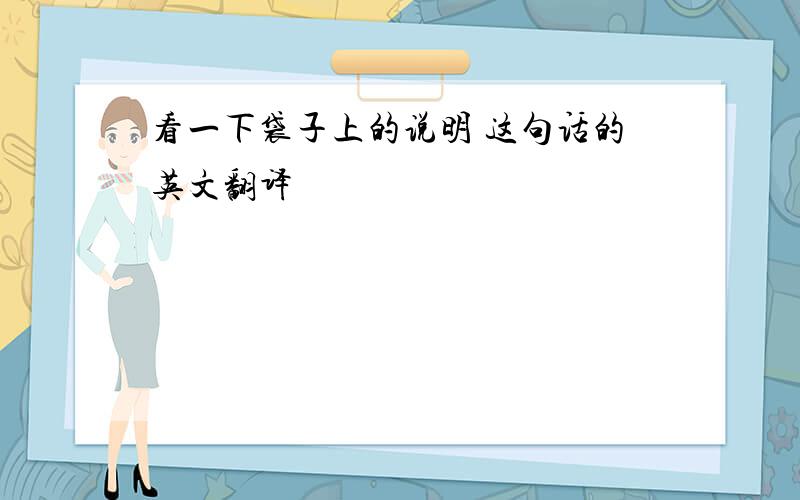 看一下袋子上的说明 这句话的英文翻译